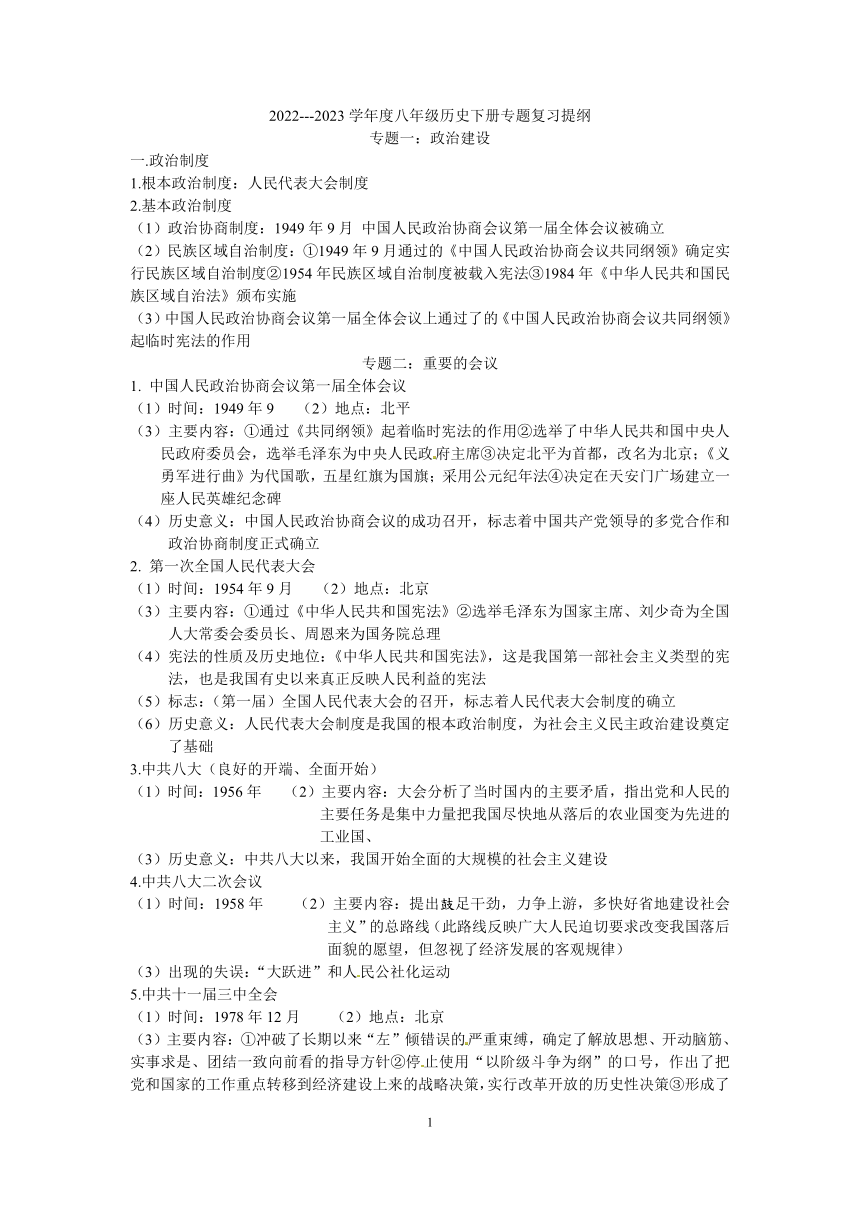 2022---2023 学年度八年级历史下册专题复习提纲
专题一：政治建设

一.政治制度
1.根本政治制度：人民代表大会制度
2.基本政治制度
（1）政治协商制度：1949 年 9 月 中国人民政治协商会议第一届全体会议被确立
（2）民族区域自治制度：①1949 年 9 月通过的《中国人民政治协商会议共同纲领》确定实行民族区域自治制度②1954 年民族区域自治制度被载入宪法③1984 年《中华人民共和国民族区域自治法》颁布实施
（3）中国人民政治协商会议第一届全体会议上通过了的《中国人民政治协商会议共同纲领》起临时宪法的作用

专题二：重要的会议

1. 中国人民政治协商会议第一届全体会议
（1）时间：1949 年 9　（2）地点：北平
（3）主要内容：①通过《共同纲领》起着临时宪法的作用②选举了中华人民共和国中央人民政府委员会，选举毛泽东为中央人民政府主席③决定北平为首都，改名为北京；《义勇军进行曲》为代国歌，五星红旗为国旗；采用公元纪年法④决定在天安门广场建立一座人民英雄纪念碑
（4）历史意义：中国人民政治协商会议的成功召开，标志着中国共产党领导的多党合作和政治协商制度正式确立
2. 第一次全国人民代表大会
（1）时间：1954 年 9 月　（2）地点：北京
（3）主要内容：①通过《中华人民共和国宪法》②选举毛泽东为国家主席、刘少奇为全国人大常委会委员长、周恩来为国务院总理
（4）宪法的性质及历史地位：《中华人民共和国宪法》，这是我国第一部社会主义类型的宪法，也是我国有史以来真正反映人民利益的宪法
（5）标志：（第一届）全国人民代表大会的召开，标志着人民代表大会制度的确立
（6）历史意义：人民代表大会制度是我国的根本政治制度，为社会主义民主政治建设奠定了基础
3.中共八大（良好的开端、全面开始）
（1）时间：1956 年　（2）主要内容：大会分析了当时国内的主要矛盾，指出党和人民的主要任务是集中力量把我国尽快地从落后的农业国变为先进的工业国、
（3）历史意义：中共八大以来，我国开始全面的大规模的社会主义建设
4.中共八大二次会议
（1）时间：1958 年　（2）主要内容：提出鼓足干劲，力争上游，多快好省地建设社会主义”的总路线（此路线反映广大人民迫切要求改变我国落后面貌的愿望，但忽视了经济发展的客观规律）
（3）出现的失误：“大跃进”和人民公社化运动
5.中共十一届三中全会
（1）时间：1978 年 12 月　（2）地点：北京
（3）主要内容：①冲破了长期以来“左”倾错误的严重束缚，确定了解放思想、开动脑筋、实事求是、团结一致向前看的指导方针②停止使用“以阶级斗争为纲”的口号，作出了把党和国家的工作重点转移到经济建设上来的战略决策，实行改革开放的历史性决策③形成了

1